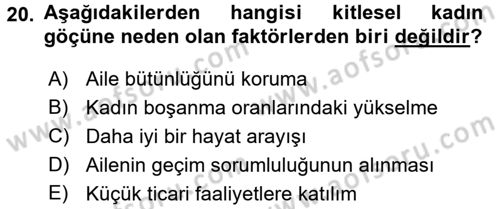 20. Aşağıdakilerden hangisi kitlesel kadın göçüne neden olan faktörlerden biri değildir?

A) Aile bütünlüğünü koruma
B) Kadın boşanma oranlarındaki yükselme
C) Daha iyi bir hayat arayışı
D) Ailenin geçim sorumluluğunun alınması
E) Küçük ticari faaliyetlere katılım

www.aofsoru.com
www.aofsoru.com
www.aofsoru.com